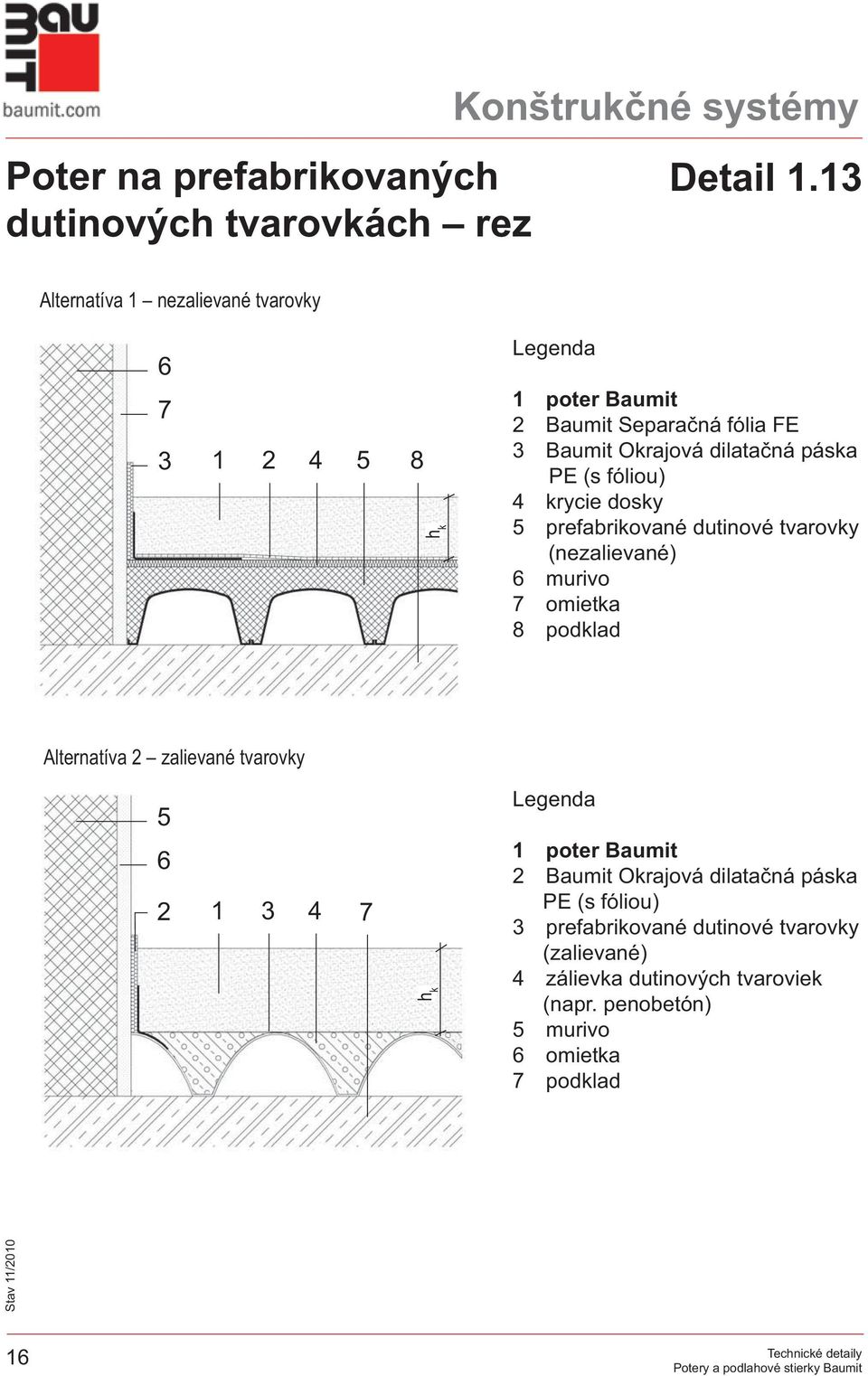 BAU MIT
baumit.com

Konštrukčné systémy

Poter na prefabrikovaných dutinových tvarovkách – rez

Detail 1.13

Alternatíva 1 – nezalievané tvarovky

6
7
3 1 2 4 5 8
$h_k$

Legenda

1 poter Baumit
2 Baumit Separačná fólia FE
3 Baumit Okrajová dilatačná páska PE (s fóliou)
4 krycie dosky
5 prefabrikované dutinové tvarovky (nezalievané)
6 murivo
7 omietka
8 podklad

Alternatíva 2 – zalievané tvarovky

5
6
2 1 3 4 7
$h_k$

Legenda

1 poter Baumit
2 Baumit Okrajová dilatačná páska PE (s fóliou)
3 prefabrikované dutinové tvarovky (zalievané)
4 zálievka dutinových tvaroviek (napr. penobetón)
5 murivo
6 omietka
7 podklad

Stav 11/2010

16

Technické detaily
Potery a podlahové stierky Baumit